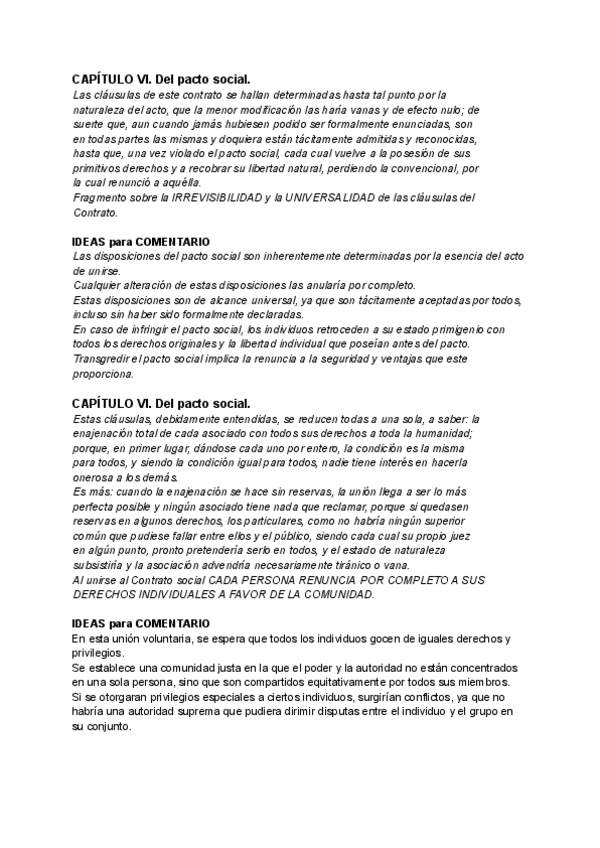 CAPÍTULO VI. Del pacto social.
Las cláusulas de este contrato se hallan determinadas hasta tal punto por la naturaleza del acto, que la menor modificación las haría vanas y de efecto nulo; de suerte que, aun cuando jamás hubiesen podido ser formalmente enunciadas, son en todas partes las mismas y doquiera están tácitamente admitidas y reconocidas, hasta que, una vez violado el pacto social, cada cual vuelve a la posesión de sus primitivos derechos y a recobrar su libertad natural, perdiendo la convencional, por la cual renunció a aquélla.
Fragmento sobre la IRREVISIBILIDAD y la UNIVERSALIDAD de las cláusulas del Contrato.

IDEAS para COMENTARIO
Las disposiciones del pacto social son inherentemente determinadas por la esencia del acto de unirse.
Cualquier alteración de estas disposiciones las anularía por completo.
Estas disposiciones son de alcance universal, ya que son tácitamente aceptadas por todos, incluso sin haber sido formalmente declaradas.
En caso de infringir el pacto social, los individuos retroceden a su estado primigenio con todos los derechos originales y la libertad individual que poseían antes del pacto.
Transgredir el pacto social implica la renuncia a la seguridad y ventajas que este proporciona.

CAPÍTULO VI. Del pacto social.
Estas cláusulas, debidamente entendidas, se reducen todas a una sola, a saber: la enajenación total de cada asociado con todos sus derechos a toda la humanidad; porque, en primer lugar, dándose cada uno por entero, la condición es la misma para todos, y siendo la condición igual para todos, nadie tiene interés en hacerla onerosa a los demás.
Es más: cuando la enajenación se hace sin reservas, la unión llega a ser lo más perfecta posible y ningún asociado tiene nada que reclamar, porque si quedasen reservas en algunos derechos, los particulares, como no habría ningún superior común que pudiese fallar entre ellos y el público, siendo cada cual su propio juez en algún punto, pronto pretendería serlo en todos, y el estado de naturaleza subsistiría y la asociación advendría necesariamente tiránico o vana.
Al unirse al Contrato social CADA PERSONA RENUNCIA POR COMPLETO A SUS DERECHOS INDIVIDUALES A FAVOR DE LA COMUNIDAD.

IDEAS para COMENTARIO
En esta unión voluntaria, se espera que todos los individuos gocen de iguales derechos y privilegios.
Se establece una comunidad justa en la que el poder y la autoridad no están concentrados en una sola persona, sino que son compartidos equitativamente por todos sus miembros.
Si se otorgaran privilegios especiales a ciertos individuos, surgirían conflictos, ya que no habría una autoridad suprema que pudiera dirimir disputas entre el individuo y el grupo en su conjunto.